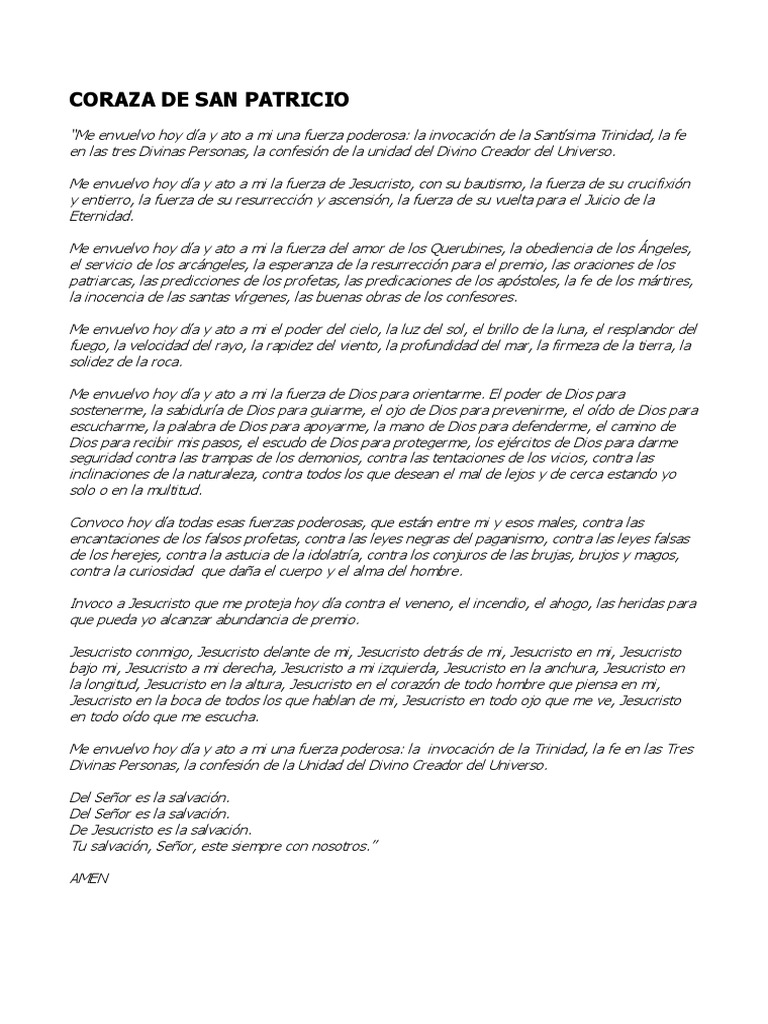 CORAZA DE SAN PATRICIO

"Me envuelvo hoy día y ato a mi una fuerza poderosa: la invocación de la Santísima Trinidad, la fe en las tres Divinas Personas, la confesión de la unidad del Divino Creador del Universo.

Me envuelvo hoy día y ato a mi la fuerza de Jesucristo, con su bautismo, la fuerza de su crucifixión y entierro, la fuerza de su resurrección y ascensión, la fuerza de su vuelta para el Juicio de la Eternidad.

Me envuelvo hoy día y ato a mi la fuerza del amor de los Querubines, la obediencia de los Ángeles, el servicio de los arcángeles, la esperanza de la resurrección para el premio, las oraciones de los patriarcas, las predicciones de los profetas, las predicaciones de los apóstoles, la fe de los mártires, la inocencia de las santas vírgenes, las buenas obras de los confesores.

Me envuelvo hoy día y ato a mi el poder del cielo, la luz del sol, el brillo de la luna, el resplandor del fuego, la velocidad del rayo, la rapidez del viento, la profundidad del mar, la firmeza de la tierra, la solidez de la roca.

Me envuelvo hoy día y ato a mi la fuerza de Dios para orientarme. El poder de Dios para sostenerme, la sabiduría de Dios para guiarme, el ojo de Dios para prevenirme, el oído de Dios para escucharme, la palabra de Dios para apoyarme, la mano de Dios para defenderme, el camino de Dios para recibir mis pasos, el escudo de Dios para protegerme, los ejércitos de Dios para darme seguridad contra las trampas de los demonios, contra las tentaciones de los vicios, contra las inclinaciones de la naturaleza, contra todos los que desean el mal de lejos y de cerca estando yo solo o en la multitud.

Convoco hoy día todas esas fuerzas poderosas, que están entre mi y esos males, contra las encantaciones de los falsos profetas, contra las leyes negras del paganismo, contra las leyes falsas de los herejes, contra la astucia de la idolatría, contra los conjuros de las brujas, brujos y magos, contra la curiosidad que daña el cuerpo y el alma del hombre.

Invoco a Jesucristo que me proteja hoy día contra el veneno, el incendio, el ahogo, las heridas para que pueda yo alcanzar abundancia de premio.

Jesucristo conmigo, Jesucristo delante de mi, Jesucristo detrás de mi, Jesucristo en mi, Jesucristo bajo mi, Jesucristo a mi derecha, Jesucristo a mi izquierda, Jesucristo en la anchura, Jesucristo en la longitud, Jesucristo en la altura, Jesucristo en el corazón de todo hombre que piensa en mi, Jesucristo en la boca de todos los que hablan de mi, Jesucristo en todo ojo que me ve, Jesucristo en todo oído que me escucha.

Me envuelvo hoy día y ato a mi una fuerza poderosa: la invocación de la Trinidad, la fe en las Tres Divinas Personas, la confesión de la Unidad del Divino Creador del Universo.

Del Señor es la salvación.
Del Señor es la salvación.
De Jesucristo es la salvación.
Tu salvación, Señor, este siempre con nosotros."

AMEN